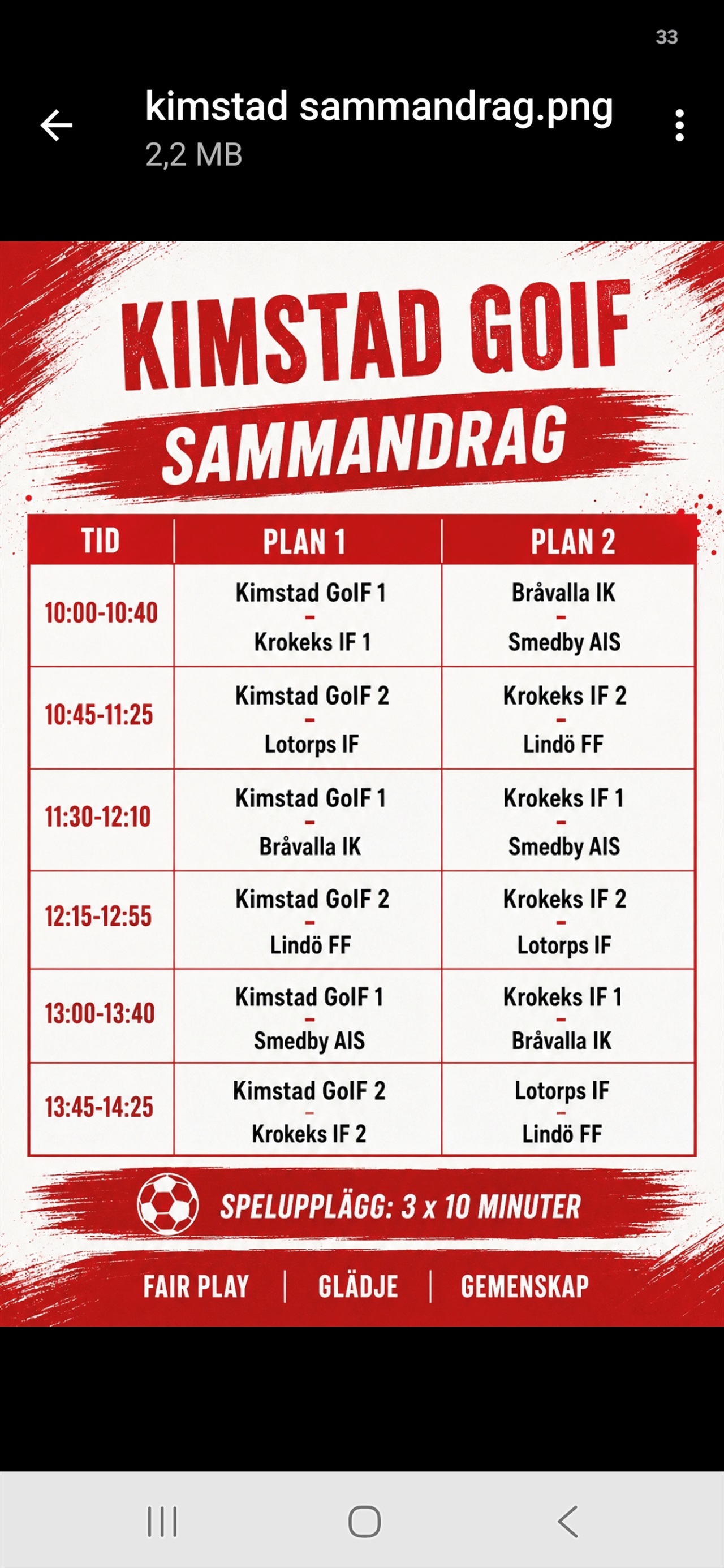 33

kimstad sammandrag.png
2,2 MB

KIMSTAD GOIF
SAMMANDRAG

| TID | PLAN 1 | PLAN 2 |
|---|---|---|
| 10:00-10:40 | Kimstad GoIF 1 - Krokeks IF 1 | Bråvalla IK - Smedby AIS |
| 10:45-11:25 | Kimstad GoIF 2 - Lotorps IF | Krokeks IF 2 - Lindö FF |
| 11:30-12:10 | Kimstad GoIF 1 - Bråvalla IK | Krokeks IF 1 - Smedby AIS |
| 12:15-12:55 | Kimstad GoIF 2 - Lindö FF | Krokeks IF 2 - Lotorps IF |
| 13:00-13:40 | Kimstad GoIF 1 - Smedby AIS | Krokeks IF 1 - Bråvalla IK |
| 13:45-14:25 | Kimstad GoIF 2 - Krokeks IF 2 | Lotorps IF - Lindö FF |

SPELUPPLÄGG: 3 x 10 MINUTER

FAIR PLAY | GLÄDJE | GEMENSKAP